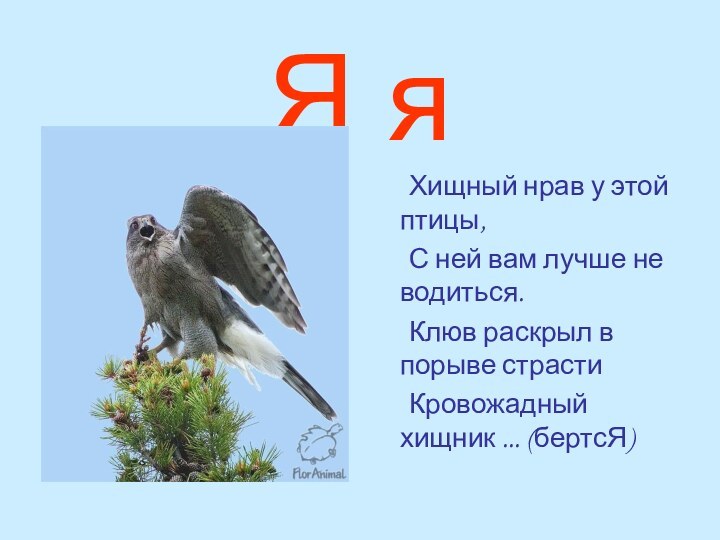 Я я

Хищный нрав у этой птицы,

С ней вам лучше не водиться.

Клюв раскрыл в порыве страсти

Кровожадный хищник ... (бертсЯ)

FlorAnimal